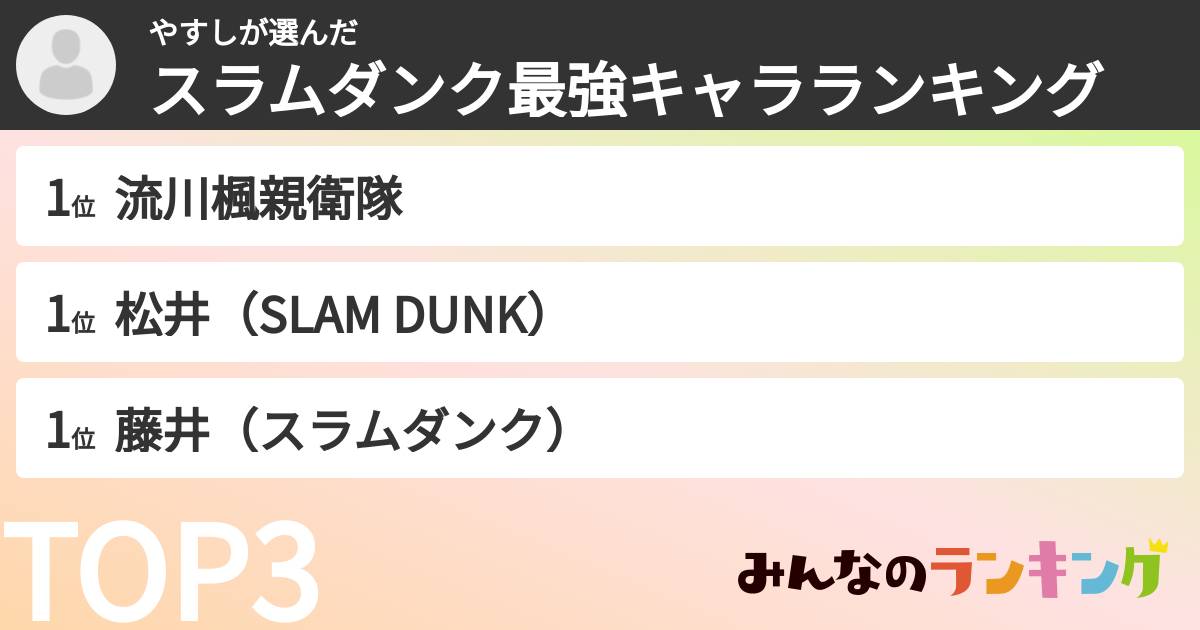 やすしが選んだ
スラムダンク最強キャラランキング

1位 流川楓親衛隊

1位 松井（SLAM DUNK）

1位 藤井（スラムダンク）

TOP3

みんなのランキング